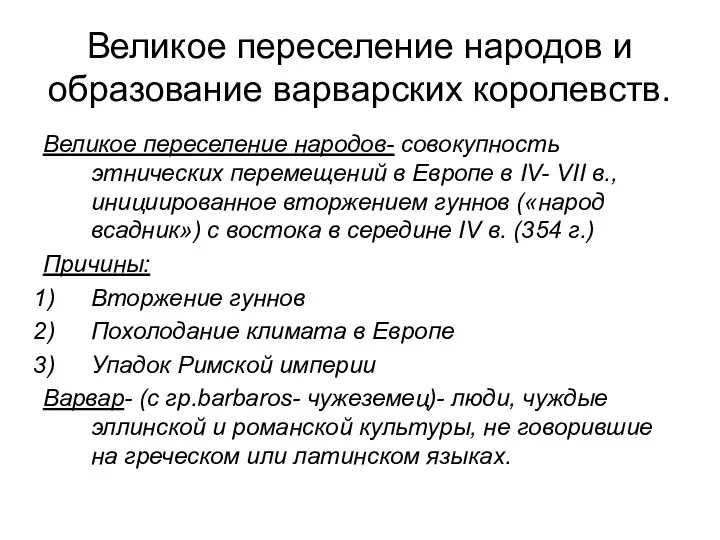 Великое переселение народов и образование варварских королевств.

Великое переселение народов- совокупность этнических перемещений в Европе в IV- VII в., инициированное вторжением гуннов («народ всадник») с востока в середине IV в. (354 г.)

Причины:

1) Вторжение гуннов

2) Похолодание климата в Европе

3) Упадок Римской империи

Варвар- (с гр.barbaros- чужеземец)- люди, чуждые эллинской и романской культуры, не говорившие на греческом или латинском языках.